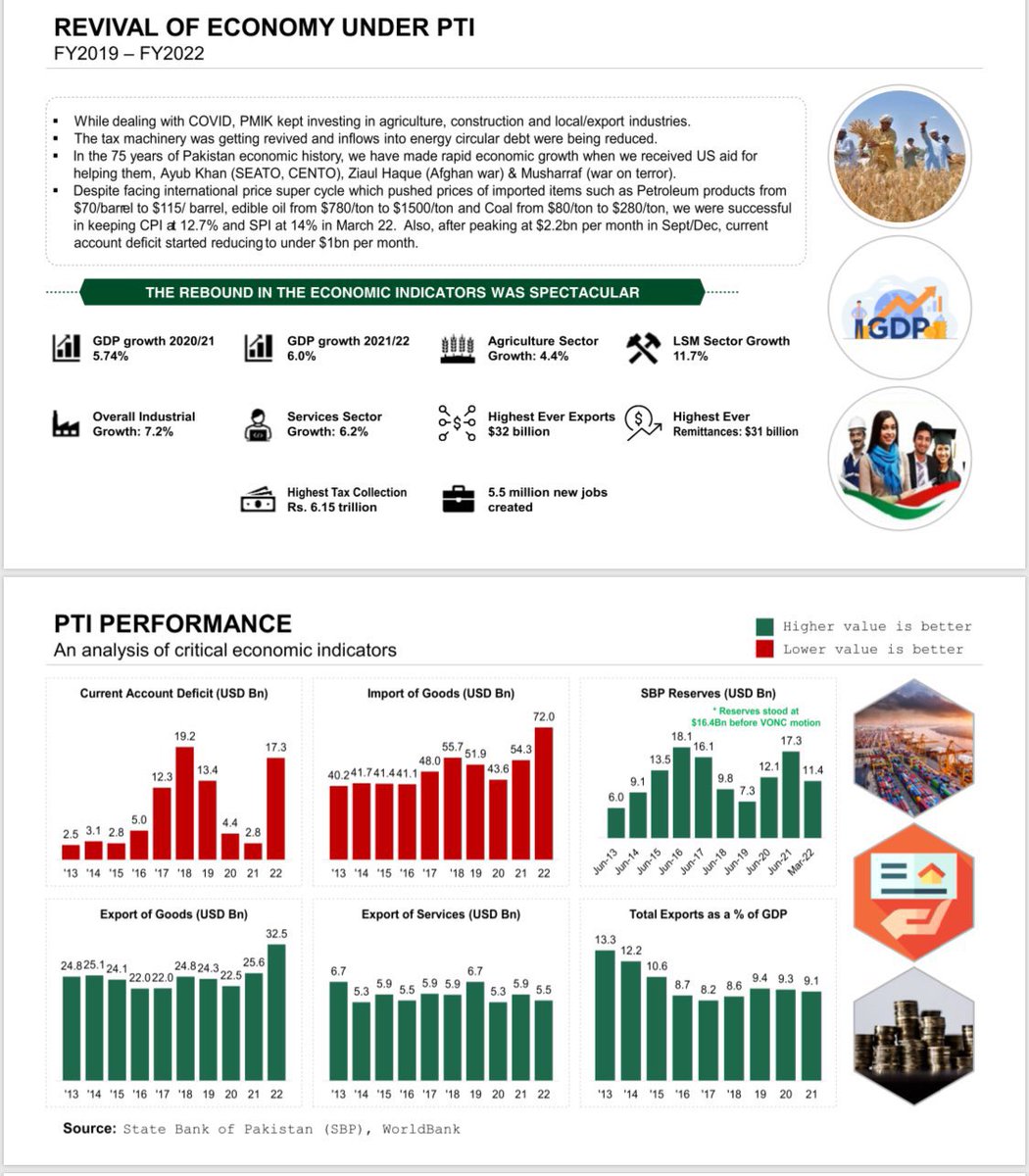 REVIVAL OF ECONOMY UNDER PTI
FY2019 – FY2022

▪ While dealing with COVID, PMIK kept investing in agriculture, construction and local/export industries.
▪ The tax machinery was getting revived and inflows into energy circular debt were being reduced.
▪ In the 75 years of Pakistan economic history, we have made rapid economic growth when we received US aid for helping them, Ayub Khan (SEATO, CENTO), Ziaul Haque (Afghan war) & Musharraf (war on terror).
▪ Despite facing international price super cycle which pushed prices of imported items such as Petroleum products from \$70/barrel to \$115/ barrel, edible oil from \$780/ton to \$1500/ton and Coal from \$80/ton to \$280/ton, we were successful in keeping CPI at 12.7% and SPI at 14% in March 22. Also, after peaking at \$2.2bn per month in Sept/Dec, current account deficit started reducing to under \$1bn per month.

THE REBOUND IN THE ECONOMIC INDICATORS WAS SPECTACULAR

GDP growth 2020/21 5.74%
GDP growth 2021/22 6.0%
Agriculture Sector Growth: 4.4%
LSM Sector Growth 11.7%
Overall Industrial Growth: 7.2%
Services Sector Growth: 6.2%
Highest Ever Exports \$32 billion
Highest Ever Remittances: \$31 billion
Highest Tax Collection Rs. 6.15 trillion
5.5 million new jobs created

GDP

PTI PERFORMANCE
An analysis of critical economic indicators
Higher value is better
Lower value is better

Current Account Deficit (USD Bn)
2.5 3.1 2.8 5.0 12.3 19.2 13.4 4.4 2.8 17.3
'13 '14 '15 '16 '17 '18 19 20 21 22

Import of Goods (USD Bn)
40.2 41.7 41.4 41.1 48.0 55.7 51.9 43.6 54.3 72.0
'13 '14 '15 '16 '17 '18 19 20 21 22

SBP Reserves (USD Bn)
* Reserves stood at \$16.4Bn before VONC motion
6.0 9.1 13.5 18.1 16.1 9.8 7.3 12.1 17.3 11.4
Jun-13 Jun-14 Jun-15 Jun-16 Jun-17 Jun-18 Jun-19 Jun-20 Jun-21 Mar-22

Export of Goods (USD Bn)
24.8 25.1 24.1 22.0 22.0 24.8 24.3 22.5 25.6 32.5
'13 '14 '15 '16 '17 '18 19 20 21 22

Export of Services (USD Bn)
6.7 5.3 5.9 5.5 5.9 5.9 6.7 5.3 5.9 5.5
'13 '14 '15 '16 '17 '18 19 20 21 22

Total Exports as a % of GDP
13.3 12.2 10.6 8.7 8.2 8.6 9.4 9.3 9.1
'13 '14 '15 '16 '17 '18 19 20 21

Source: State Bank of Pakistan (SBP), WorldBank